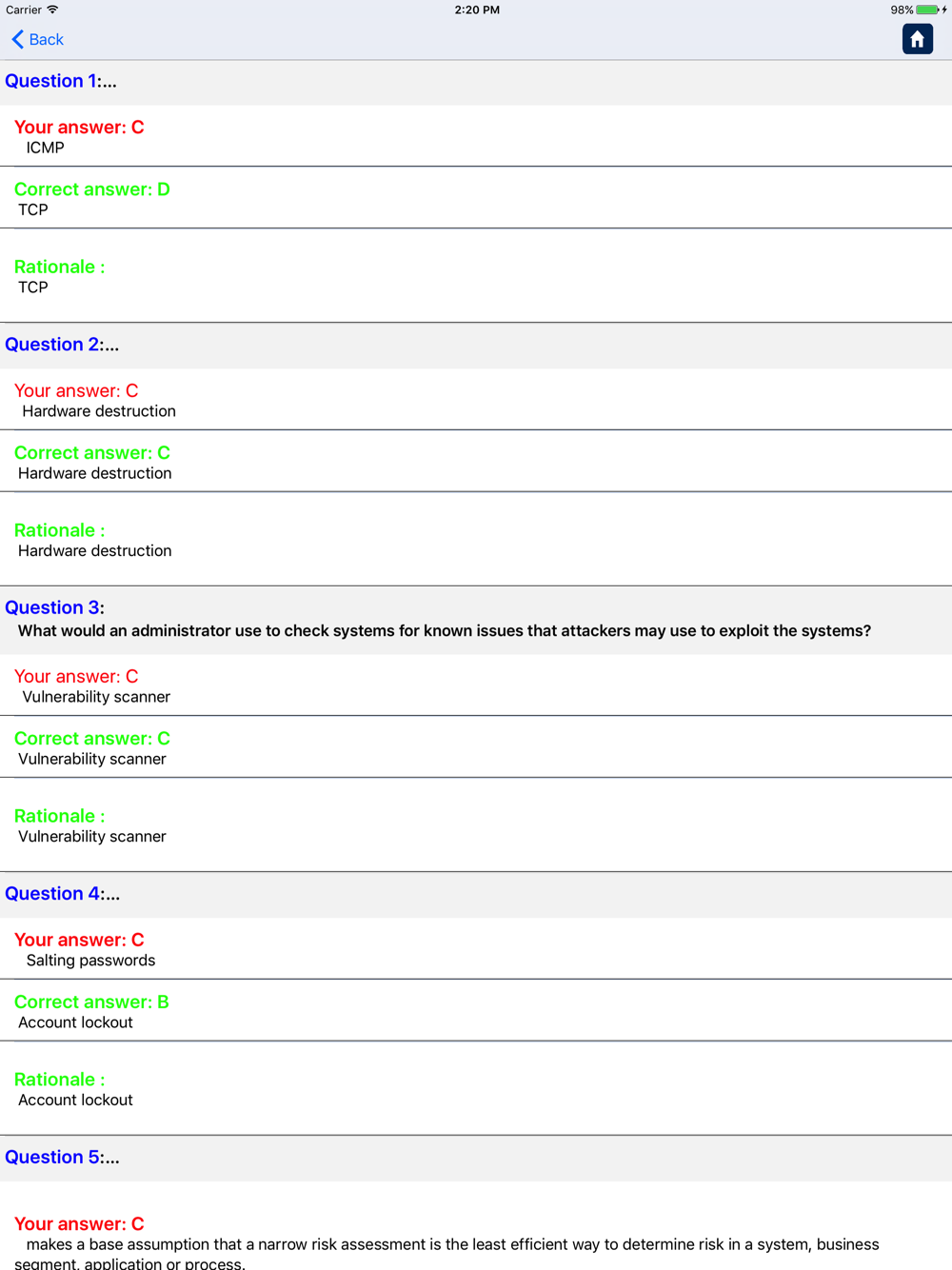 Carrier 2:20 PM 98%

Back

Question 1:...

Your answer: C
ICMP

Correct answer: D
TCP

Rationale :
TCP

Question 2:...

Your answer: C
Hardware destruction

Correct answer: C
Hardware destruction

Rationale :
Hardware destruction

Question 3:
What would an administrator use to check systems for known issues that attackers may use to exploit the systems?

Your answer: C
Vulnerability scanner

Correct answer: C
Vulnerability scanner

Rationale :
Vulnerability scanner

Question 4:...

Your answer: C
Salting passwords

Correct answer: B
Account lockout

Rationale :
Account lockout

Question 5:...

Your answer: C
makes a base assumption that a narrow risk assessment is the least efficient way to determine risk in a system, business segment, application or process.